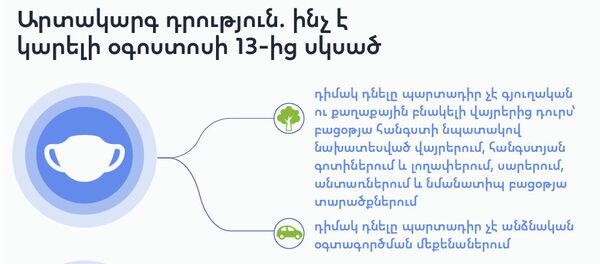 Արտակարգ դրություն. ինչ է կարելի օգոստոսի 13-ից սկսած

դիմակ դնելը պարտադիր չէ գյուղական ու քաղաքային բնակելի վայրերից դուրս՝ բացօթյա հանգստի նպատակով նախատեսված վայրերում, հանգստյան գոտիներում և լողափերում, սարերում, անտառներում և նմանատիպ բացօթյա տարածքներում

դիմակ դնելը պարտադիր չէ անձնական օգտագործման մեքենաներում